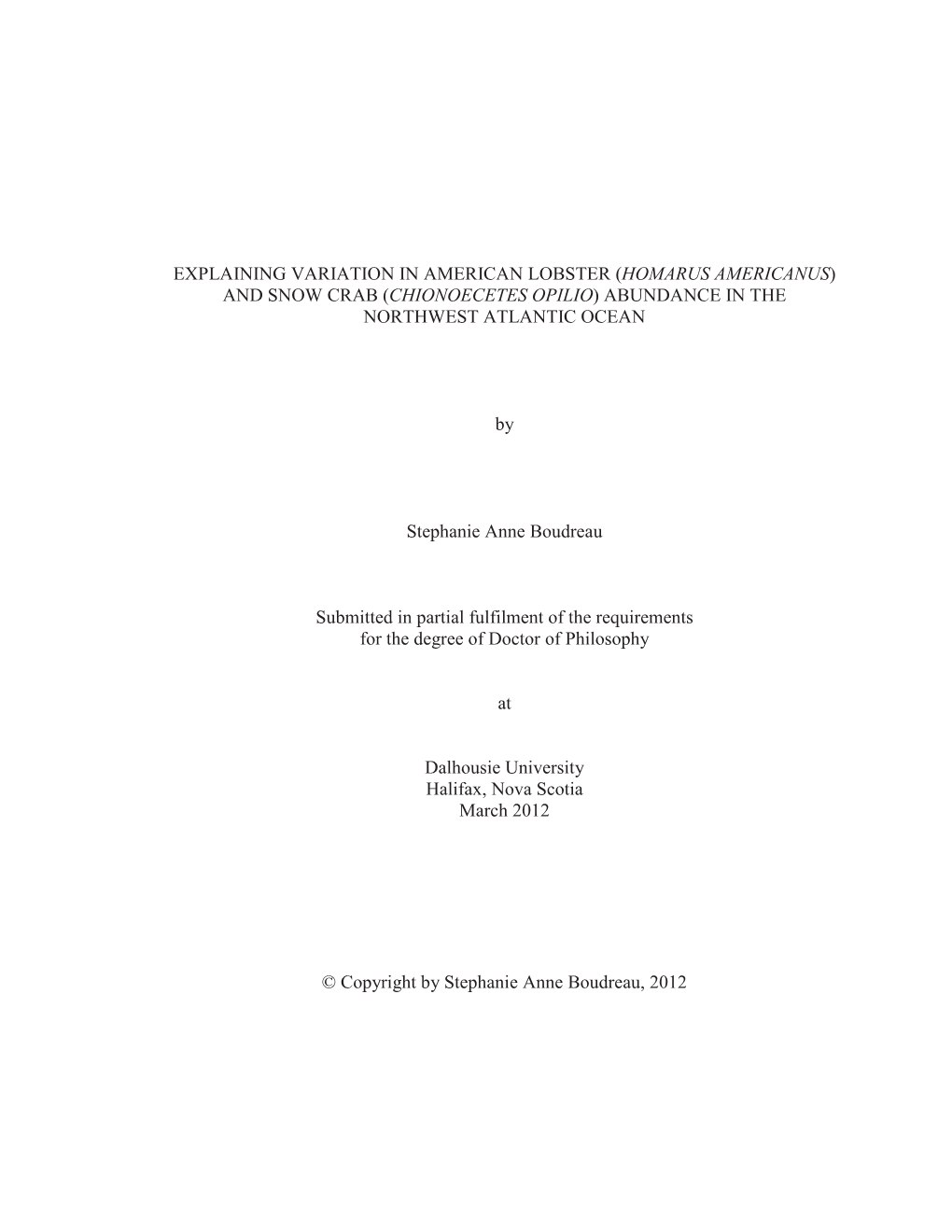 EXPLAINING VARIATION IN AMERICAN LOBSTER (HOMARUS AMERICANUS) AND SNOW CRAB (CHIONOECETES OPILIO) ABUNDANCE IN THE NORTHWEST ATLANTIC OCEAN

by

Stephanie Anne Boudreau

Submitted in partial fulfilment of the requirements for the degree of Doctor of Philosophy

at

Dalhousie University
Halifax, Nova Scotia
March 2012

© Copyright by Stephanie Anne Boudreau, 2012